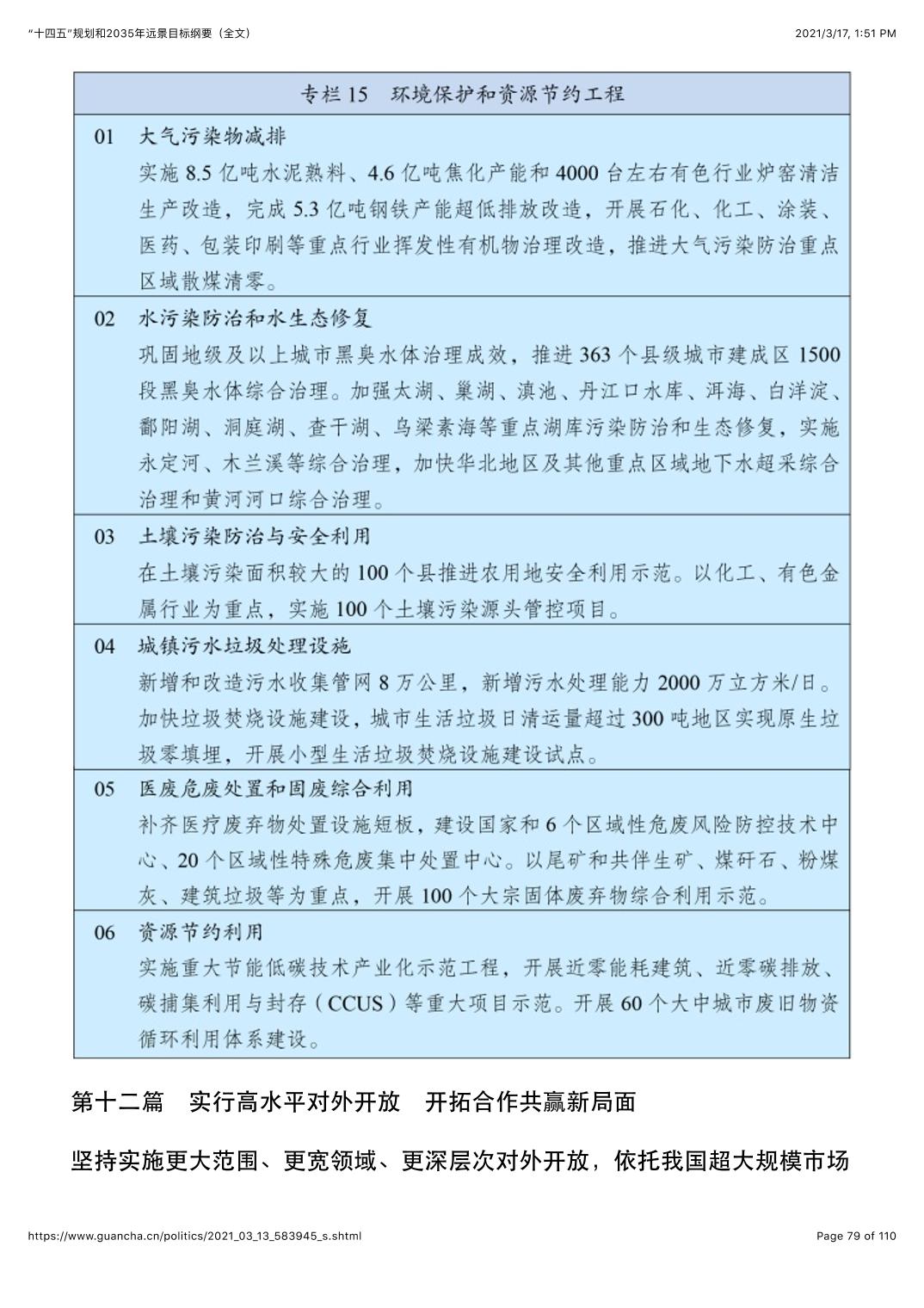 "十四五"规划和2035年远景目标纲要（全文）　2021/3/17, 1:51 PM

专栏 15　环境保护和资源节约工程

01　大气污染物减排
实施 8.5 亿吨水泥熟料、4.6 亿吨焦化产能和 4000 台左右有色行业炉窑清洁生产改造，完成 5.3 亿吨钢铁产能超低排放改造，开展石化、化工、涂装、医药、包装印刷等重点行业挥发性有机物治理改造，推进大气污染防治重点区域散煤清零。

02　水污染防治和水生态修复
巩固地级及以上城市黑臭水体治理成效，推进 363 个县级城市建成区 1500 段黑臭水体综合治理。加强太湖、巢湖、滇池、丹江口水库、洱海、白洋淀、鄱阳湖、洞庭湖、查干湖、乌梁素海等重点湖库污染防治和生态修复，实施永定河、木兰溪等综合治理，加快华北地区及其他重点区域地下水超采综合治理和黄河河口综合治理。

03　土壤污染防治与安全利用
在土壤污染面积较大的 100 个县推进农用地安全利用示范。以化工、有色金属行业为重点，实施 100 个土壤污染源头管控项目。

04　城镇污水垃圾处理设施
新增和改造污水收集管网 8 万公里，新增污水处理能力 2000 万立方米/日。加快垃圾焚烧设施建设，城市生活垃圾日清运量超过 300 吨地区实现原生垃圾零填埋，开展小型生活垃圾焚烧设施建设试点。

05　医废危废处置和固废综合利用
补齐医疗废弃物处置设施短板，建设国家和 6 个区域性危废风险防控技术中心、20 个区域性特殊危废集中处置中心。以尾矿和共伴生矿、煤矸石、粉煤灰、建筑垃圾等为重点，开展 100 个大宗固体废弃物综合利用示范。

06　资源节约利用
实施重大节能低碳技术产业化示范工程，开展近零能耗建筑、近零碳排放、碳捕集利用与封存（CCUS）等重大项目示范。开展 60 个大中城市废旧物资循环利用体系建设。

第十二篇　实行高水平对外开放　开拓合作共赢新局面

坚持实施更大范围、更宽领域、更深层次对外开放，依托我国超大规模市场

https://www.guancha.cn/politics/2021_03_13_583945_s.shtml　Page 79 of 110